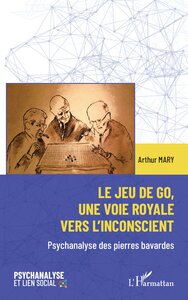 Arthur MARY

LE JEU DE GO, UNE VOIE ROYALE VERS L'INCONSCIENT

Psychanalyse des pierres bavardes

PSYCHANALYSE ET LIEN SOCIAL

L'Harmattan